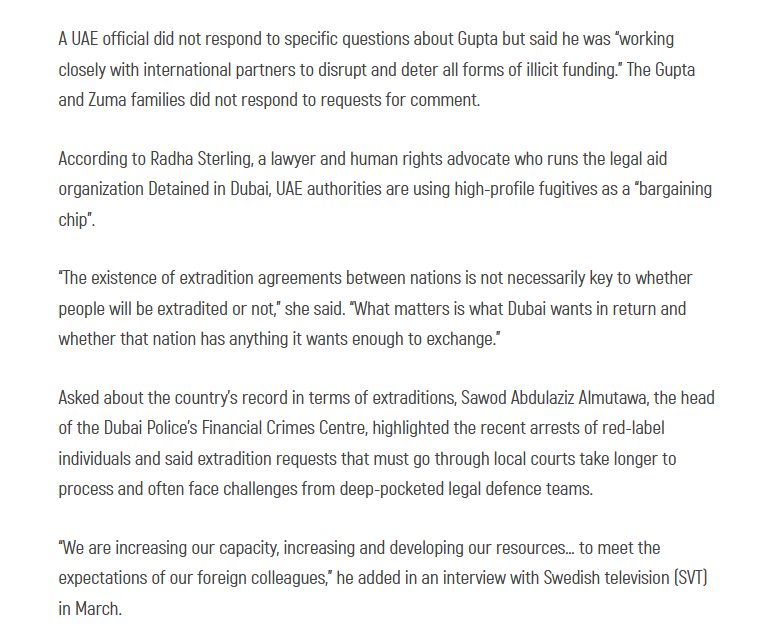 A UAE official did not respond to specific questions about Gupta but said he was "working closely with international partners to disrupt and deter all forms of illicit funding." The Gupta and Zuma families did not respond to requests for comment.

According to Radha Sterling, a lawyer and human rights advocate who runs the legal aid organization Detained in Dubai, UAE authorities are using high-profile fugitives as a "bargaining chip".

"The existence of extradition agreements between nations is not necessarily key to whether people will be extradited or not," she said. "What matters is what Dubai wants in return and whether that nation has anything it wants enough to exchange."

Asked about the country's record in terms of extraditions, Sawod Abdulaziz Almutawa, the head of the Dubai Police's Financial Crimes Centre, highlighted the recent arrests of red-label individuals and said extradition requests that must go through local courts take longer to process and often face challenges from deep-pocketed legal defence teams.

"We are increasing our capacity, increasing and developing our resources... to meet the expectations of our foreign colleagues," he added in an interview with Swedish television (SVT) in March.